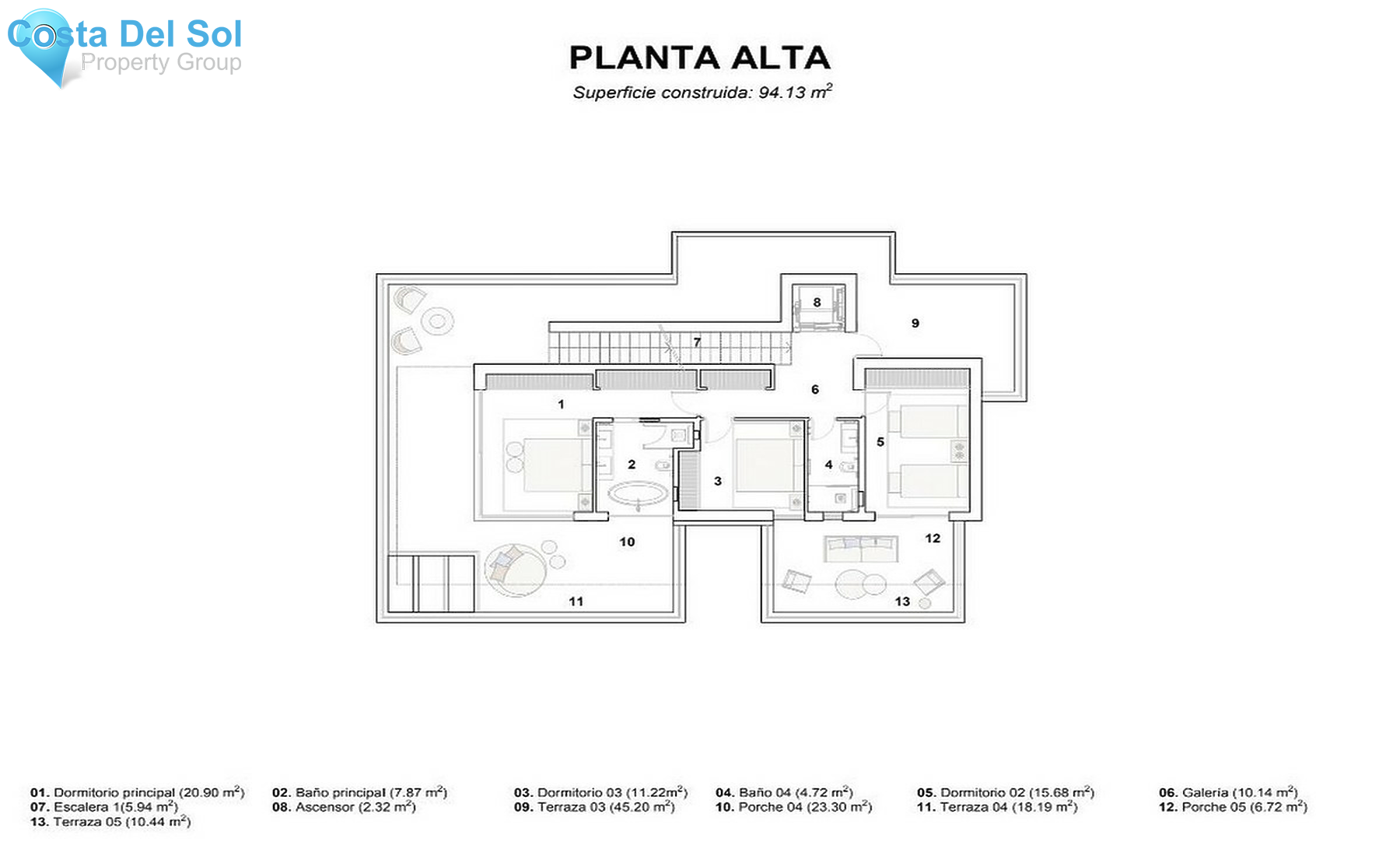 Costa Del Sol
Property Group

PLANTA ALTA
Superficie construida: 94.13 $m^2$

8
9
7
6
1
5
2
4
3
10
12
11
13

01. Dormitorio principal (20.90 $m^2$)
07. Escalera 1(5.94 $m^2$)
13. Terraza 05 (10.44 $m^2$)

02. Baño principal (7.87 $m^2$)
08. Ascensor (2.32 $m^2$)

03. Dormitorio 03 (11.22$m^2$)
09. Terraza 03 (45.20 $m^2$)

04. Baño 04 (4.72 $m^2$)
10. Porche 04 (23.30 $m^2$)

05. Dormitorio 02 (15.68 $m^2$)
11. Terraza 04 (18.19 $m^2$)

06. Galeria (10.14 $m^2$)
12. Porche 05 (6.72 $m^2$)